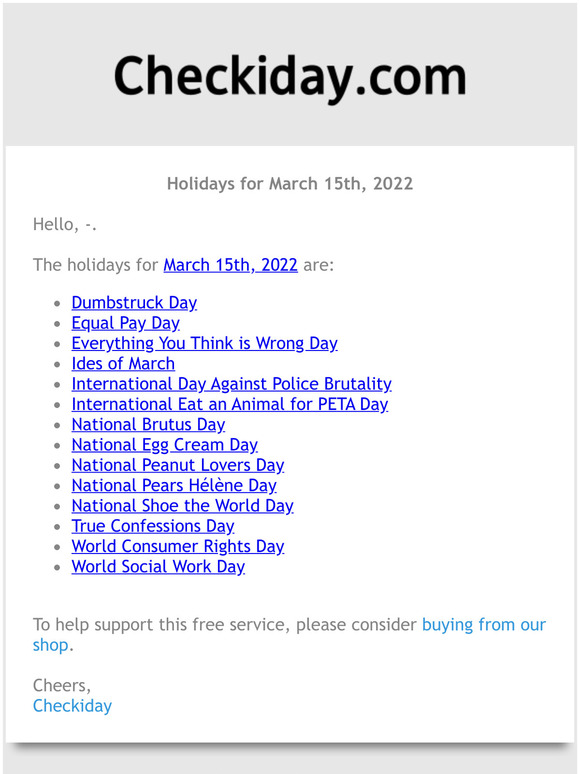 Checkiday.com

Holidays for March 15th, 2022

Hello, -.

The holidays for March 15th, 2022 are:

- Dumbstruck Day
- Equal Pay Day
- Everything You Think is Wrong Day
- Ides of March
- International Day Against Police Brutality
- International Eat an Animal for PETA Day
- National Brutus Day
- National Egg Cream Day
- National Peanut Lovers Day
- National Pears Hélène Day
- National Shoe the World Day
- True Confessions Day
- World Consumer Rights Day
- World Social Work Day

To help support this free service, please consider buying from our shop.

Cheers,
Checkiday